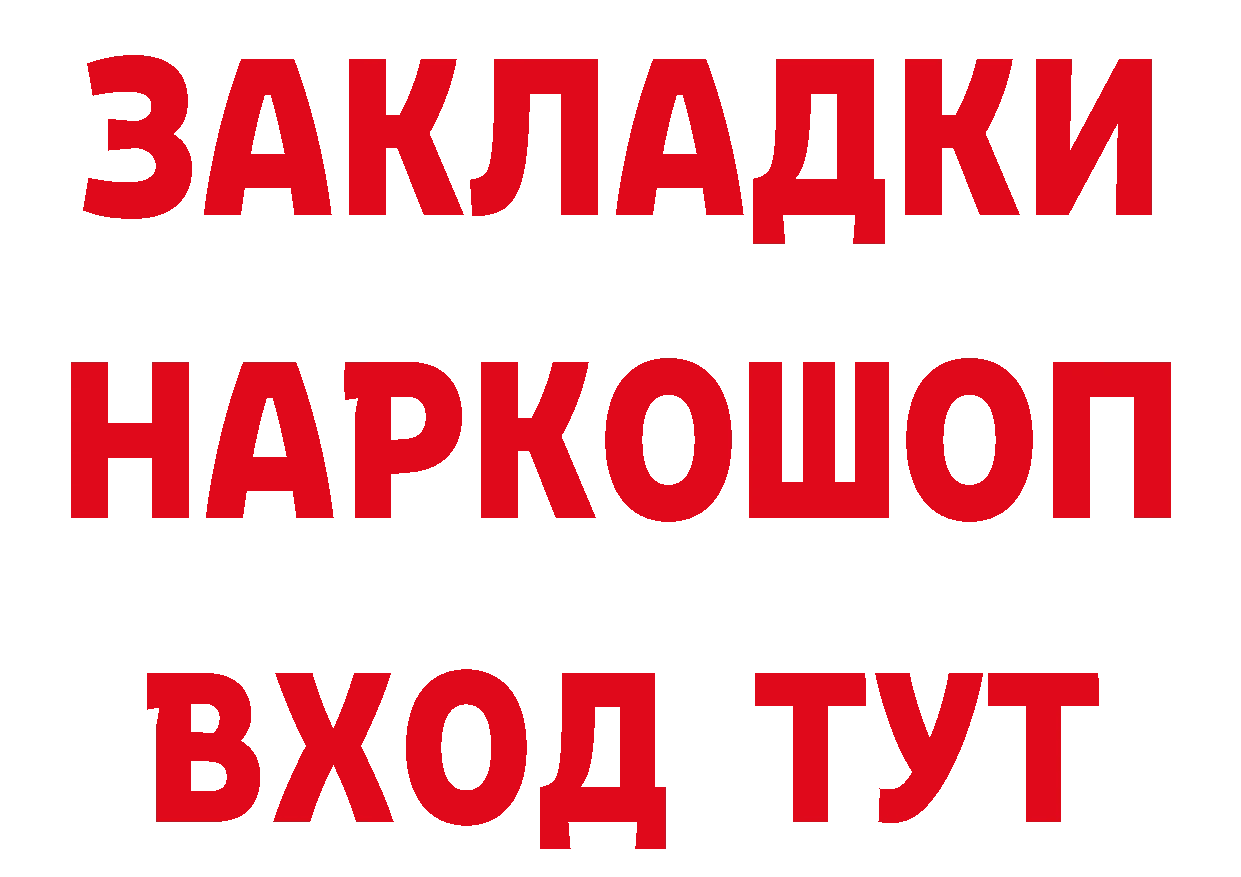 ЗАКЛАДКИ НАРКОШОП ВХОД ТУТ